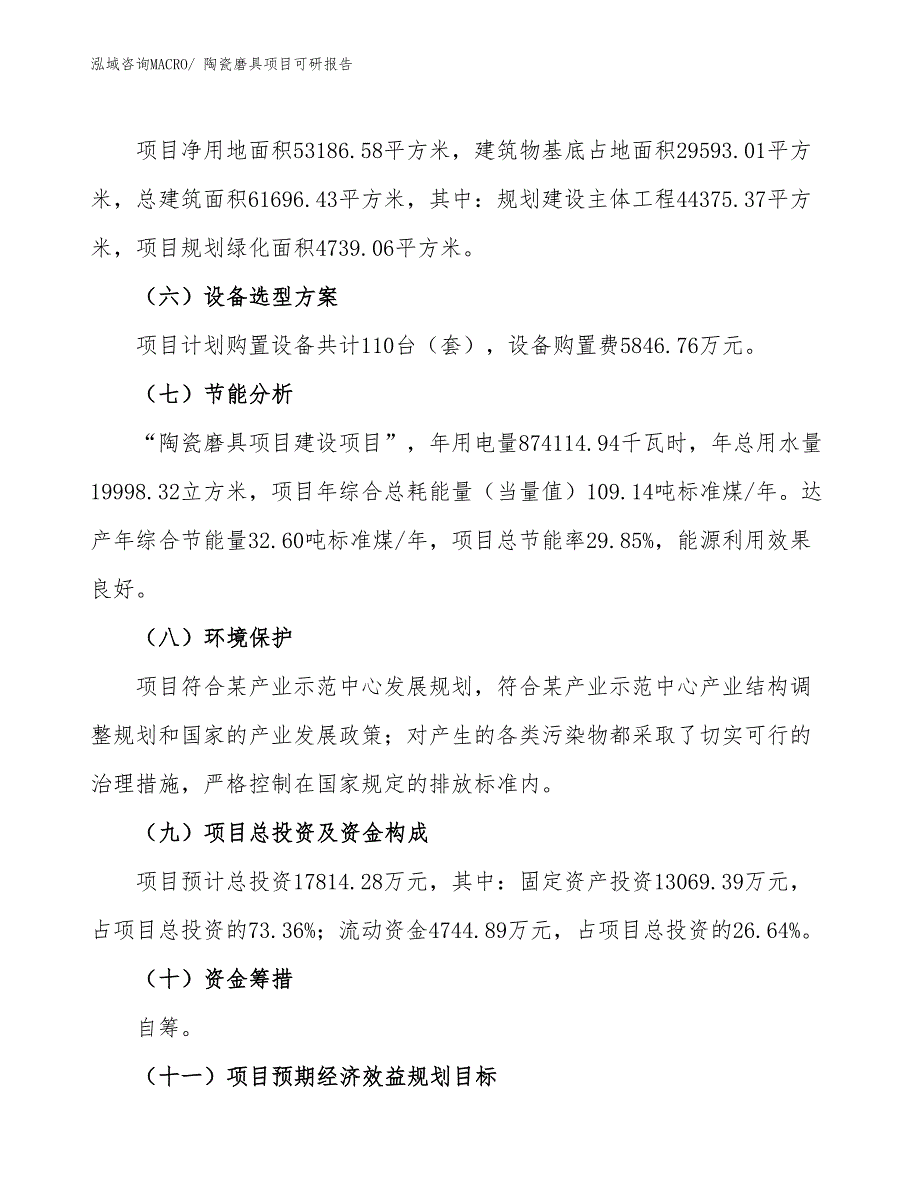 泓域咨询MACRO/ 陶瓷磨具项目可研报告

项目净用地面积53186.58平方米，建筑物基底占地面积29593.01平方米，总建筑面积61696.43平方米，其中：规划建设主体工程44375.37平方米，项目规划绿化面积4739.06平方米。

（六）设备选型方案

项目计划购置设备共计110台（套），设备购置费5846.76万元。

（七）节能分析

“陶瓷磨具项目建设项目”，年用电量874114.94千瓦时，年总用水量19998.32立方米，项目年综合总耗能量（当量值）109.14吨标准煤/年。达产年综合节能量32.60吨标准煤/年，项目总节能率29.85%，能源利用效果良好。

（八）环境保护

项目符合某产业示范中心发展规划，符合某产业示范中心产业结构调整规划和国家的产业发展政策；对产生的各类污染物都采取了切实可行的治理措施，严格控制在国家规定的排放标准内。

（九）项目总投资及资金构成

项目预计总投资17814.28万元，其中：固定资产投资13069.39万元，占项目总投资的73.36%；流动资金4744.89万元，占项目总投资的26.64%。

（十）资金筹措

自筹。

（十一）项目预期经济效益规划目标